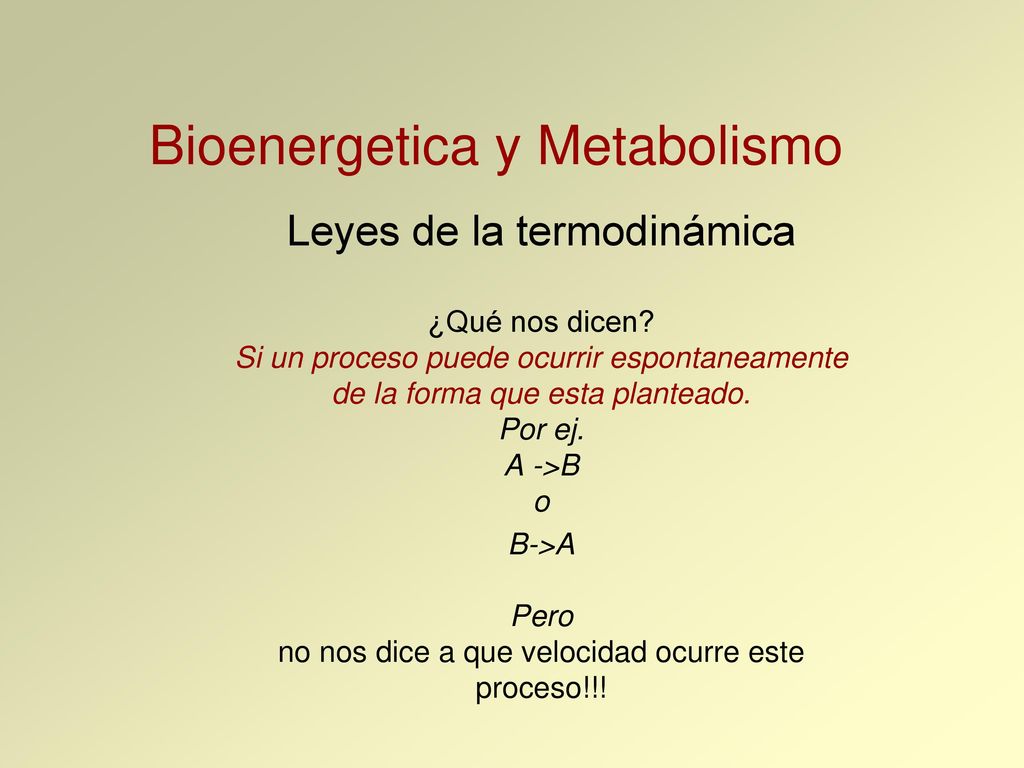 Bioenergetica y Metabolismo

Leyes de la termodinámica

¿Qué nos dicen?
Si un proceso puede ocurrir espontaneamente de la forma que esta planteado.
Por ej.
A ->B
o
B->A

Pero
no nos dice a que velocidad ocurre este proceso!!!